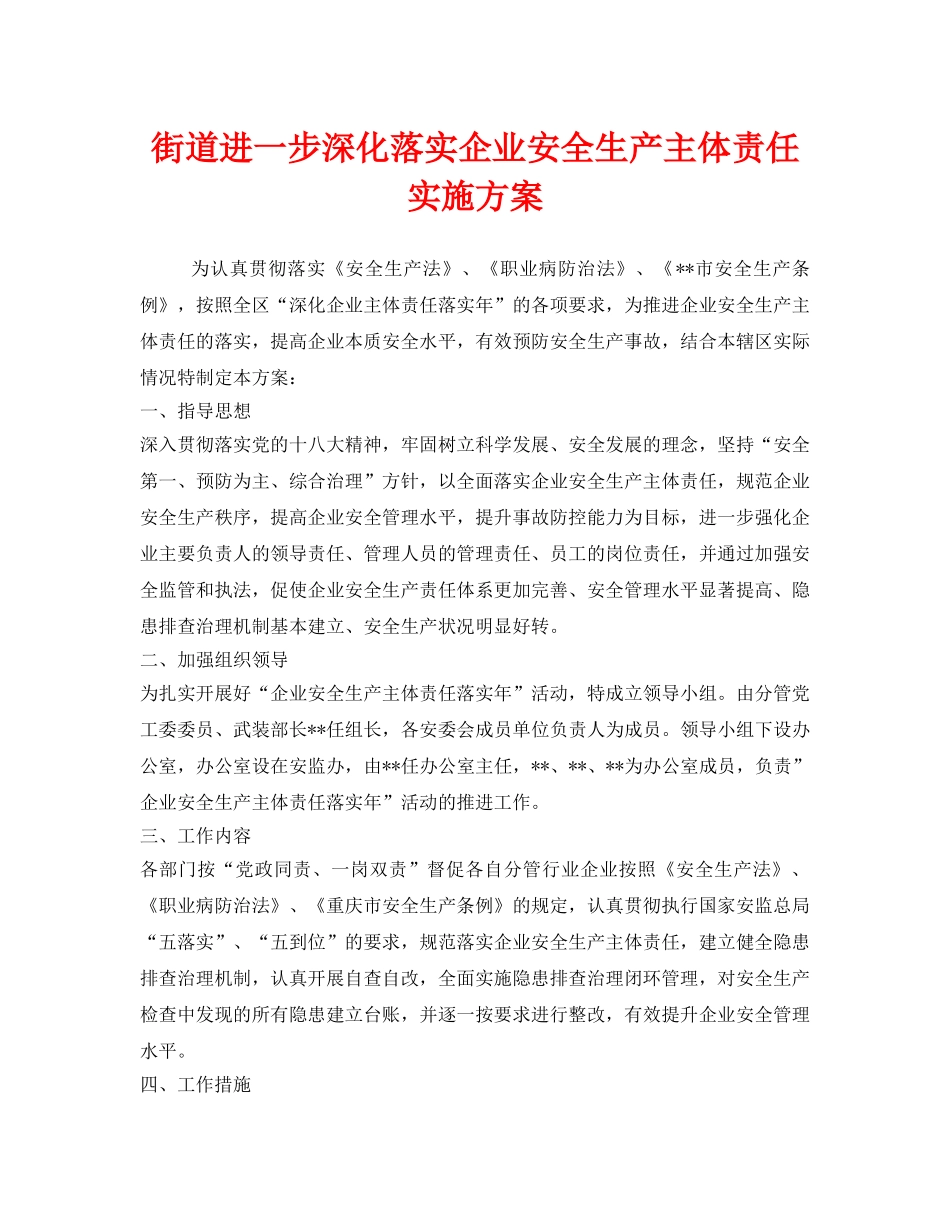 街道进一步深化落实企业安全生产主体责任实施方案

为认真贯彻落实《安全生产法》、《职业病防治法》、《**市安全生产条例》，按照全区“深化企业主体责任落实年”的各项要求，为推进企业安全生产主体责任的落实，提高企业本质安全水平，有效预防安全生产事故，结合本辖区实际情况特制定本方案：

一、指导思想

深入贯彻落实党的十八大精神，牢固树立科学发展、安全发展的理念，坚持“安全第一、预防为主、综合治理”方针，以全面落实企业安全生产主体责任，规范企业安全生产秩序，提高企业安全管理水平，提升事故防控能力为目标，进一步强化企业主要负责人的领导责任、管理人员的管理责任、员工的岗位责任，并通过加强安全监管和执法，促使企业安全生产责任体系更加完善、安全管理水平显著提高、隐患排查治理机制基本建立、安全生产状况明显好转。

二、加强组织领导

为扎实开展好“企业安全生产主体责任落实年”活动，特成立领导小组。由分管党工委委员、武装部长**任组长，各安委会成员单位负责人为成员。领导小组下设办公室，办公室设在安监办，由**任办公室主任，**、**、**为办公室成员，负责”企业安全生产主体责任落实年”活动的推进工作。

三、工作内容

各部门按“党政同责、一岗双责”督促各自分管行业企业按照《安全生产法》、《职业病防治法》、《重庆市安全生产条例》的规定，认真贯彻执行国家安监总局“五落实”、“五到位”的要求，规范落实企业安全生产主体责任，建立健全隐患排查治理机制，认真开展自查自改，全面实施隐患排查治理闭环管理，对安全生产检查中发现的所有隐患建立台账，并逐一按要求进行整改，有效提升企业安全管理水平。

四、工作措施